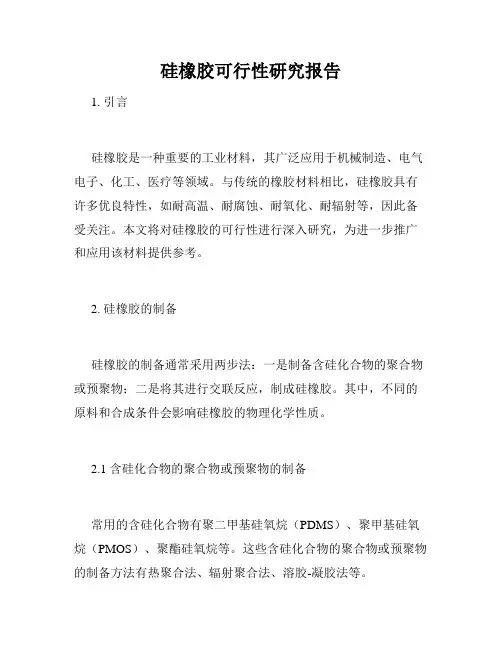 硅橡胶可行性研究报告

1. 引言

硅橡胶是一种重要的工业材料，其广泛应用于机械制造、电气电子、化工、医疗等领域。与传统的橡胶材料相比，硅橡胶具有许多优良特性，如耐高温、耐腐蚀、耐氧化、耐辐射等，因此备受关注。本文将对硅橡胶的可行性进行深入研究，为进一步推广和应用该材料提供参考。

2. 硅橡胶的制备

硅橡胶的制备通常采用两步法：一是制备含硅化合物的聚合物或预聚物；二是将其进行交联反应，制成硅橡胶。其中，不同的原料和合成条件会影响硅橡胶的物理化学性质。

2.1 含硅化合物的聚合物或预聚物的制备

常用的含硅化合物有聚二甲基硅氧烷（PDMS）、聚甲基硅氧烷（PMOS）、聚酯硅氧烷等。这些含硅化合物的聚合物或预聚物的制备方法有热聚合法、辐射聚合法、溶胶-凝胶法等。